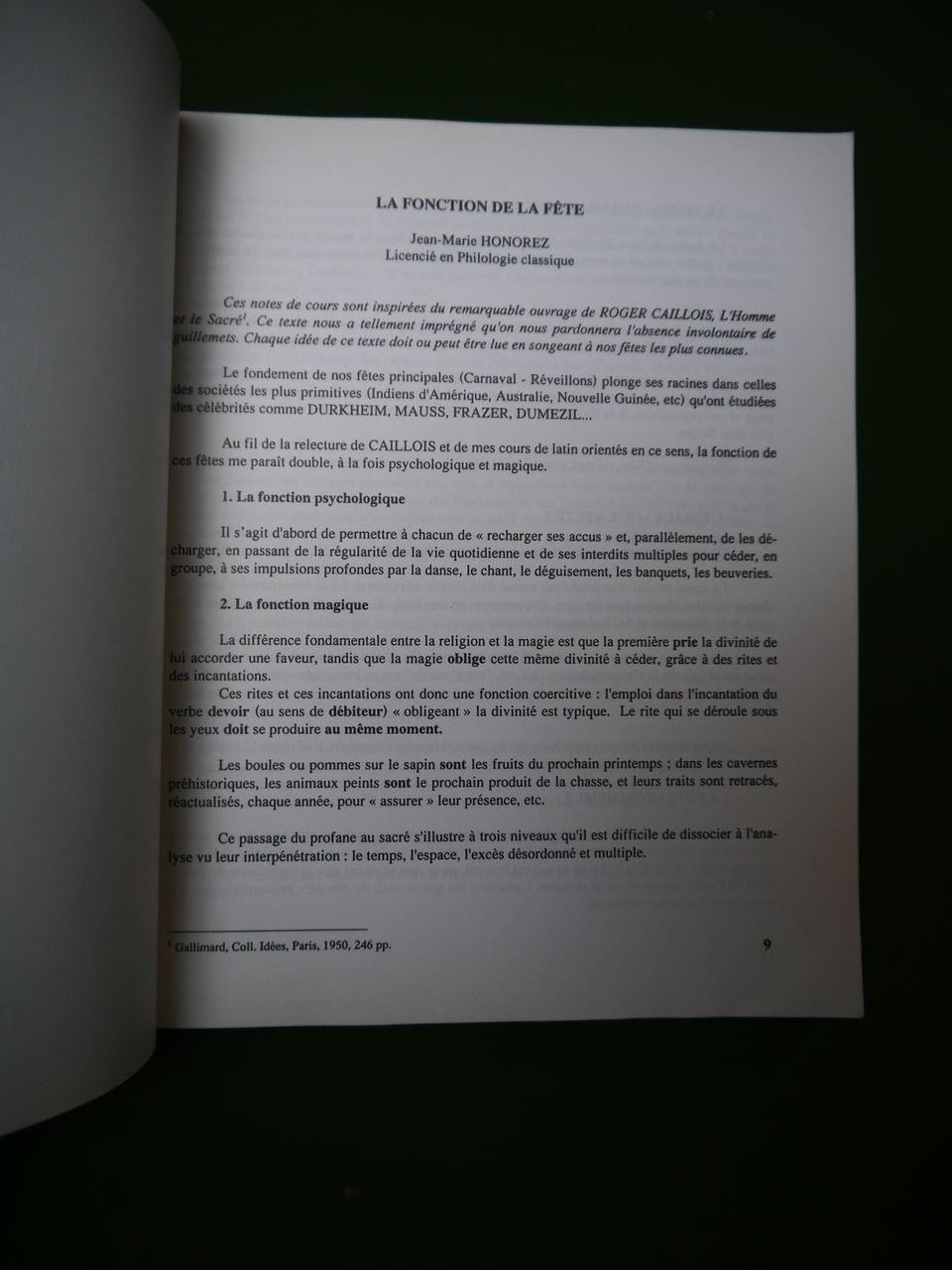 LA FONCTION DE LA FÊTE

Jean-Marie HONOREZ
Licencié en Philologie classique

Ces notes de cours sont inspirées du remarquable ouvrage de ROGER CAILLOIS, L'Homme et le Sacré$^1$. Ce texte nous a tellement imprégné qu'on nous pardonnera l'absence involontaire de guillemets. Chaque idée de ce texte doit ou peut être lue en songeant à nos fêtes les plus connues.

Le fondement de nos fêtes principales (Carnaval - Réveillons) plonge ses racines dans celles des sociétés les plus primitives (Indiens d'Amérique, Australie, Nouvelle Guinée, etc) qu'ont étudiées des célébrités comme DURKHEIM, MAUSS, FRAZER, DUMEZIL...

Au fil de la relecture de CAILLOIS et de mes cours de latin orientés en ce sens, la fonction de ces fêtes me paraît double, à la fois psychologique et magique.

1. La fonction psychologique

Il s'agit d'abord de permettre à chacun de « recharger ses accus » et, parallèlement, de les décharger, en passant de la régularité de la vie quotidienne et de ses interdits multiples pour céder, en groupe, à ses impulsions profondes par la danse, le chant, le déguisement, les banquets, les beuveries.

2. La fonction magique

La différence fondamentale entre la religion et la magie est que la première prie la divinité de lui accorder une faveur, tandis que la magie oblige cette même divinité à céder, grâce à des rites et des incantations.
Ces rites et ces incantations ont donc une fonction coercitive : l'emploi dans l'incantation du verbe devoir (au sens de débiteur) « obligeant » la divinité est typique. Le rite qui se déroule sous les yeux doit se produire au même moment.

Les boules ou pommes sur le sapin sont les fruits du prochain printemps ; dans les cavernes préhistoriques, les animaux peints sont le prochain produit de la chasse, et leurs traits sont retracés, réactualisés, chaque année, pour « assurer » leur présence, etc.

Ce passage du profane au sacré s'illustre à trois niveaux qu'il est difficile de dissocier à l'analyse vu leur interpénétration : le temps, l'espace, l'excès désordonné et multiple.

$^1$ Gallimard, Coll. Idées, Paris, 1950, 246 pp.

9